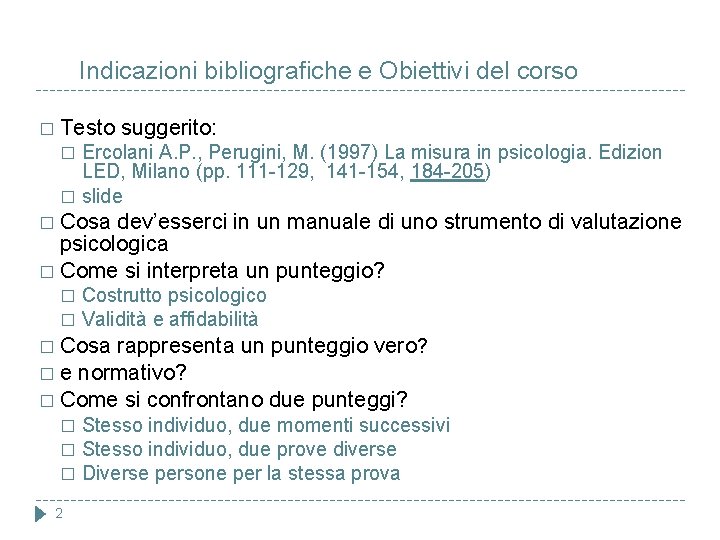 Indicazioni bibliografiche e Obiettivi del corso

□ Testo suggerito:
□ Ercolani A.P., Perugini, M. (1997) La misura in psicologia. Edizion LED, Milano (pp. 111-129, 141-154, 184-205)
□ slide
□ Cosa dev'esserci in un manuale di uno strumento di valutazione psicologica
□ Come si interpreta un punteggio?
□ Costrutto psicologico
□ Validità e affidabilità
□ Cosa rappresenta un punteggio vero?
□ e normativo?
□ Come si confrontano due punteggi?
□ Stesso individuo, due momenti successivi
□ Stesso individuo, due prove diverse
□ Diverse persone per la stessa prova

2